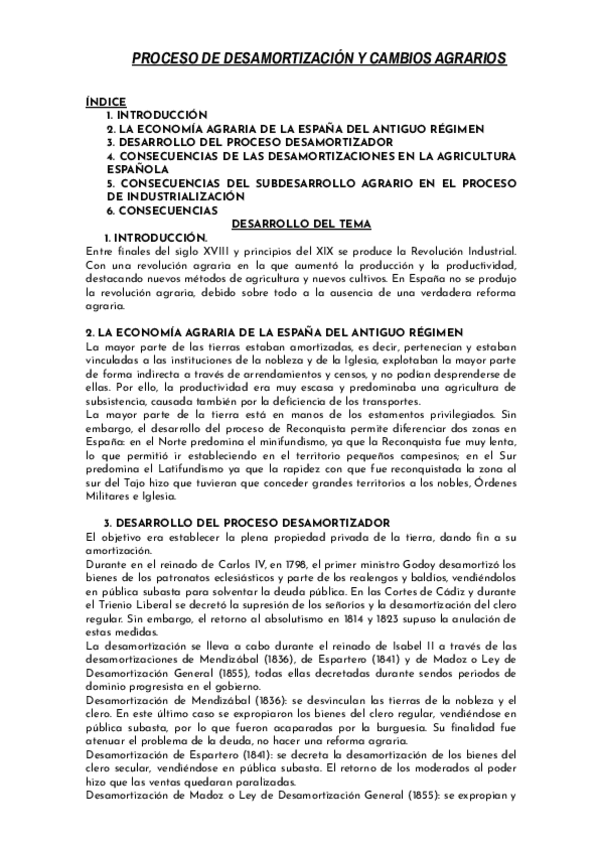 PROCESO DE DESAMORTIZACIÓN Y CAMBIOS AGRARIOS

ÍNDICE
1. INTRODUCCIÓN
2. LA ECONOMÍA AGRARIA DE LA ESPAÑA DEL ANTIGUO RÉGIMEN
3. DESARROLLO DEL PROCESO DESAMORTIZADOR
4. CONSECUENCIAS DE LAS DESAMORTIZACIONES EN LA AGRICULTURA ESPAÑOLA
5. CONSECUENCIAS DEL SUBDESARROLLO AGRARIO EN EL PROCESO DE INDUSTRIALIZACIÓN
6. CONSECUENCIAS

DESARROLLO DEL TEMA

1. INTRODUCCIÓN.
Entre finales del siglo XVIII y principios del XIX se produce la Revolución Industrial. Con una revolución agraria en la que aumentó la producción y la productividad, destacando nuevos métodos de agricultura y nuevos cultivos. En España no se produjo la revolución agraria, debido sobre todo a la ausencia de una verdadera reforma agraria.

2. LA ECONOMÍA AGRARIA DE LA ESPAÑA DEL ANTIGUO RÉGIMEN
La mayor parte de las tierras estaban amortizadas, es decir, pertenecían y estaban vinculadas a las instituciones de la nobleza y de la Iglesia, explotaban la mayor parte de forma indirecta a través de arrendamientos y censos, y no podían desprenderse de ellas. Por ello, la productividad era muy escasa y predominaba una agricultura de subsistencia, causada también por la deficiencia de los transportes.
La mayor parte de la tierra está en manos de los estamentos privilegiados. Sin embargo, el desarrollo del proceso de Reconquista permite diferenciar dos zonas en España: en el Norte predomina el minifundismo, ya que la Reconquista fue muy lenta, lo que permitió ir estableciendo en el territorio pequeños campesinos; en el Sur predomina el Latifundismo ya que la rapidez con que fue reconquistada la zona al sur del Tajo hizo que tuvieran que conceder grandes territorios a los nobles, Órdenes Militares e Iglesia.

3. DESARROLLO DEL PROCESO DESAMORTIZADOR
El objetivo era establecer la plena propiedad privada de la tierra, dando fin a su amortización.
Durante en el reinado de Carlos IV, en 1798, el primer ministro Godoy desamortizó los bienes de los patronatos eclesiásticos y parte de los realengos y baldíos, vendiéndolos en pública subasta para solventar la deuda pública. En las Cortes de Cádiz y durante el Trienio Liberal se decretó la supresión de los señoríos y la desamortización del clero regular. Sin embargo, el retorno al absolutismo en 1814 y 1823 supuso la anulación de estas medidas.
La desamortización se lleva a cabo durante el reinado de Isabel II a través de las desamortizaciones de Mendizábal (1836), de Espartero (1841) y de Madoz o Ley de Desamortización General (1855), todas ellas decretadas durante sendos periodos de dominio progresista en el gobierno.
Desamortización de Mendizábal (1836): se desvinculan las tierras de la nobleza y el clero. En este último caso se expropiaron los bienes del clero regular, vendiéndose en pública subasta, por lo que fueron acaparadas por la burguesía. Su finalidad fue atenuar el problema de la deuda, no hacer una reforma agraria.
Desamortización de Espartero (1841): se decreta la desamortización de los bienes del clero secular, vendiéndose en pública subasta. El retorno de los moderados al poder hizo que las ventas quedaran paralizadas.
Desamortización de Madoz o Ley de Desamortización General (1855): se expropian y